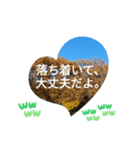 落ち着いて、
大丈夫だよ。